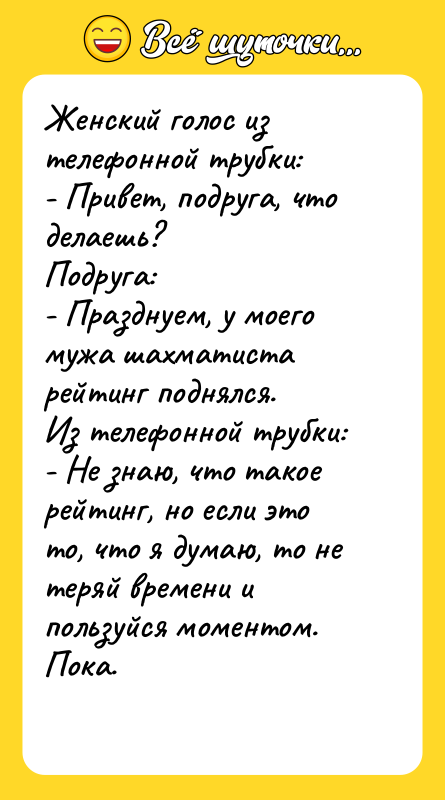 Всё шуточки...

Женский голос из телефонной трубки:
- Привет, подруга, что делаешь?
Подруга:
- Празднуем, у моего мужа шахматиста рейтинг поднялся.
Из телефонной трубки:
- Не знаю, что такое рейтинг, но если это то, что я думаю, то не теряй времени и пользуйся моментом. Пока.